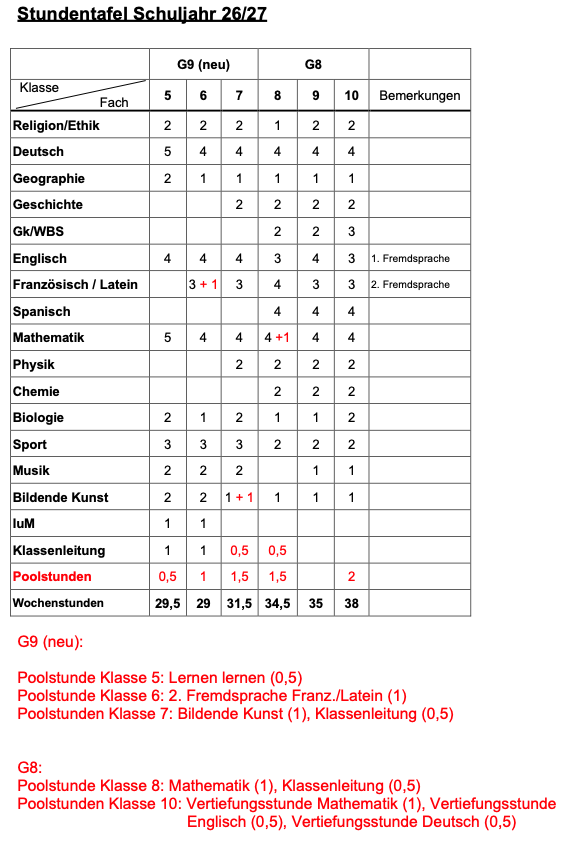 Stundentafel Schuljahr 26/27

| | G9 (neu) | | | G8 | | | |
|---|---|---|---|---|---|---|---|
| Klasse Fach | 5 | 6 | 7 | 8 | 9 | 10 | Bemerkungen |
| Religion/Ethik | 2 | 2 | 2 | 1 | 2 | 2 | |
| Deutsch | 5 | 4 | 4 | 4 | 4 | 4 | |
| Geographie | 2 | 1 | 1 | 1 | 1 | 1 | |
| Geschichte | | | 2 | 2 | 2 | 2 | |
| Gk/WBS | | | | 2 | 2 | 3 | |
| Englisch | 4 | 4 | 4 | 3 | 4 | 3 | 1. Fremdsprache |
| Französisch / Latein | | 3 + 1 | 3 | 4 | 3 | 3 | 2. Fremdsprache |
| Spanisch | | | | 4 | 4 | 4 | |
| Mathematik | 5 | 4 | 4 | 4 +1 | 4 | 4 | |
| Physik | | | 2 | 2 | 2 | 2 | |
| Chemie | | | | 2 | 2 | 2 | |
| Biologie | 2 | 1 | 2 | 1 | 1 | 2 | |
| Sport | 3 | 3 | 3 | 2 | 2 | 2 | |
| Musik | 2 | 2 | 2 | | 1 | 1 | |
| Bildende Kunst | 2 | 2 | 1 + 1 | 1 | 1 | 1 | |
| IuM | 1 | 1 | | | | | |
| Klassenleitung | 1 | 1 | 0,5 | 0,5 | | | |
| Poolstunden | 0,5 | 1 | 1,5 | 1,5 | | 2 | |
| Wochenstunden | 29,5 | 29 | 31,5 | 34,5 | 35 | 38 | |

G9 (neu):

Poolstunde Klasse 5: Lernen lernen (0,5)
Poolstunde Klasse 6: 2. Fremdsprache Franz./Latein (1)
Poolstunden Klasse 7: Bildende Kunst (1), Klassenleitung (0,5)

G8:
Poolstunde Klasse 8: Mathematik (1), Klassenleitung (0,5)
Poolstunden Klasse 10: Vertiefungsstunde Mathematik (1), Vertiefungsstunde Englisch (0,5), Vertiefungsstunde Deutsch (0,5)